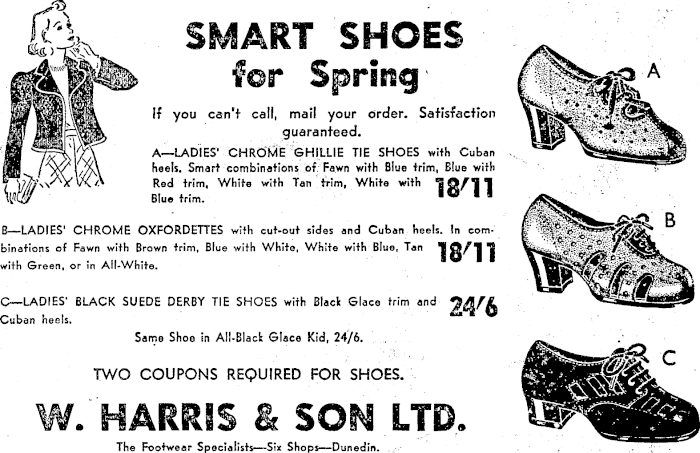 SMART SHOES for Spring

If you can't call, mail your order. Satisfaction guaranteed.

A—LADIES' CHROME GHILLIE TIE SHOES with Cuban heels. Smart combinations of Fawn with Blue trim, Blue with Red trim, White with Tan trim, White with Blue trim. 18/11

B—LADIES' CHROME OXFORDETTES with cut-out sides and Cuban heels. In combinations of Fawn with Brown trim, Blue with White, White with Blue, Tan with Green, or in All-White. 18/11

C—LADIES' BLACK SUEDE DERBY TIE SHOES with Black Glace trim and Cuban heels. 24/6

Same Shoe in All-Black Glace Kid, 24/6.

TWO COUPONS REQUIRED FOR SHOES.

W. HARRIS & SON LTD.

The Footwear Specialists—Six Shops—Dunedin.

A

B

C